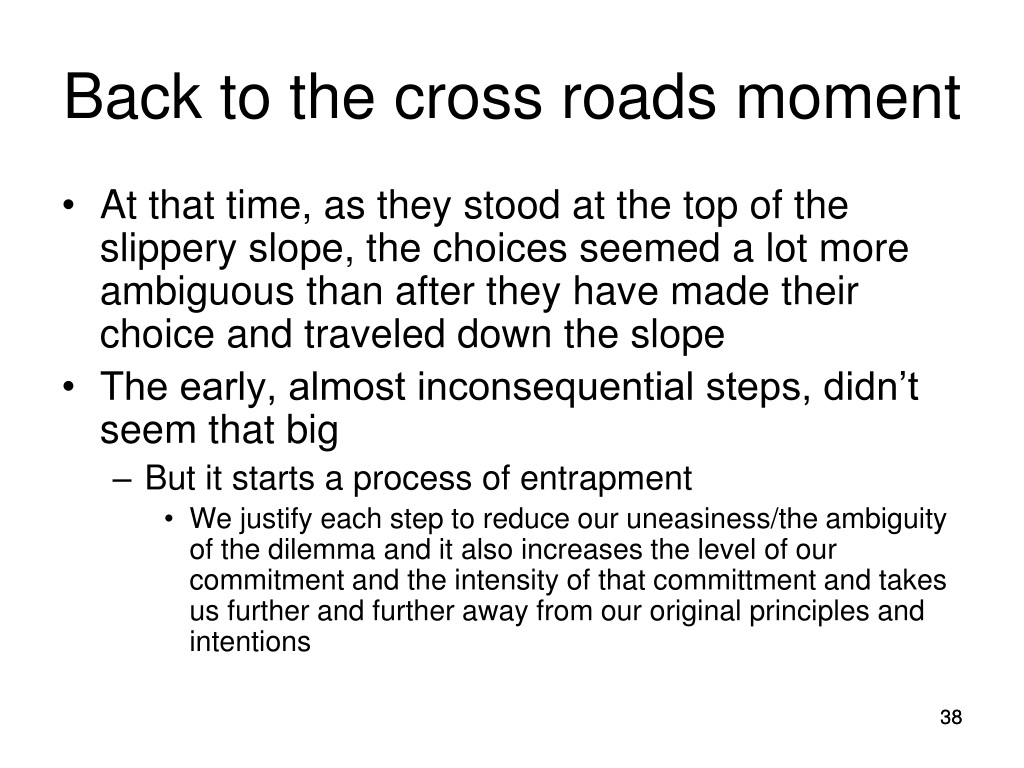 Back to the cross roads moment

• At that time, as they stood at the top of the slippery slope, the choices seemed a lot more ambiguous than after they have made their choice and traveled down the slope
• The early, almost inconsequential steps, didn't seem that big
– But it starts a process of entrapment
• We justify each step to reduce our uneasiness/the ambiguity of the dilemma and it also increases the level of our commitment and the intensity of that committment and takes us further and further away from our original principles and intentions

38